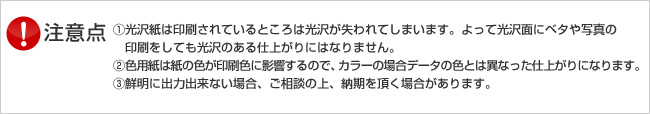 !

注意点

①光沢紙は印刷されているところは光沢が失われてしまいます。よって光沢面にベタや写真の印刷をしても光沢のある仕上がりにはなりません。
②色用紙は紙の色が印刷色に影響するので、カラーの場合データの色とは異なった仕上がりになります。
③鮮明に出力出来ない場合、ご相談の上、納期を頂く場合があります。